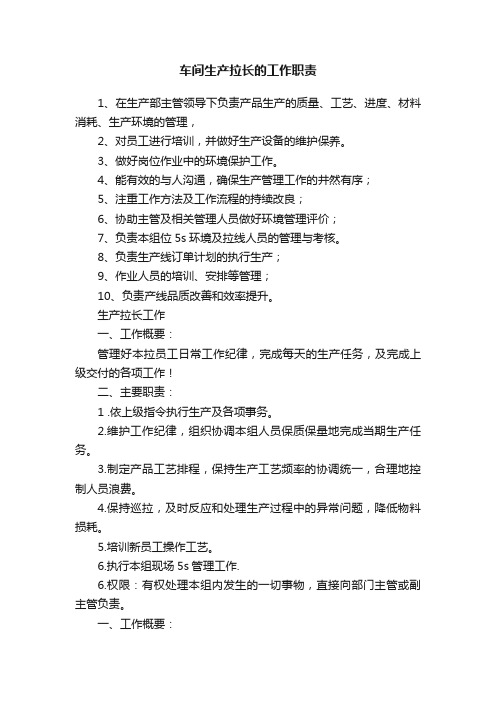 车间生产拉长的工作职责

1、在生产部主管领导下负责产品生产的质量、工艺、进度、材料消耗、生产环境的管理，

2、对员工进行培训，并做好生产设备的维护保养。

3、做好岗位作业中的环境保护工作。

4、能有效的与人沟通，确保生产管理工作的井然有序；

5、注重工作方法及工作流程的持续改良；

6、协助主管及相关管理人员做好环境管理评价；

7、负责本组位 5s 环境及拉线人员的管理与考核。

8、负责生产线订单计划的执行生产；

9、作业人员的培训、安排等管理；

10、负责产线品质改善和效率提升。

生产拉长工作

一、工作概要：

管理好本拉员工日常工作纪律，完成每天的生产任务，及完成上级交付的各项工作！

二、主要职责：

1 .依上级指令执行生产及各项事务。

2.维护工作纪律，组织协调本组人员保质保量地完成当期生产任务。

3.制定产品工艺排程，保持生产工艺频率的协调统一，合理地控制人员浪费。

4.保持巡拉，及时反应和处理生产过程中的异常问题，降低物料损耗。

5.培训新员工操作工艺。

6.执行本组现场 5s 管理工作.

6.权限：有权处理本组内发生的一切事物，直接向部门主管或副主管负责。

一、工作概要：